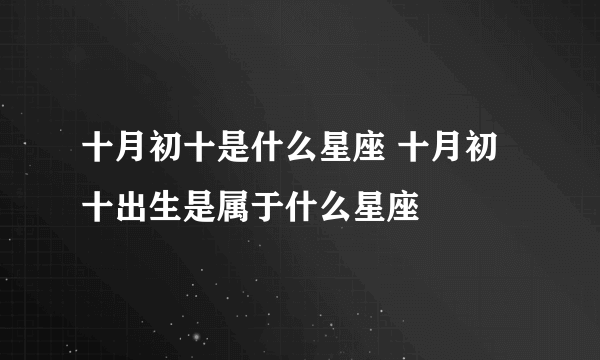 十月初十是什么星座 十月初十出生是属于什么星座